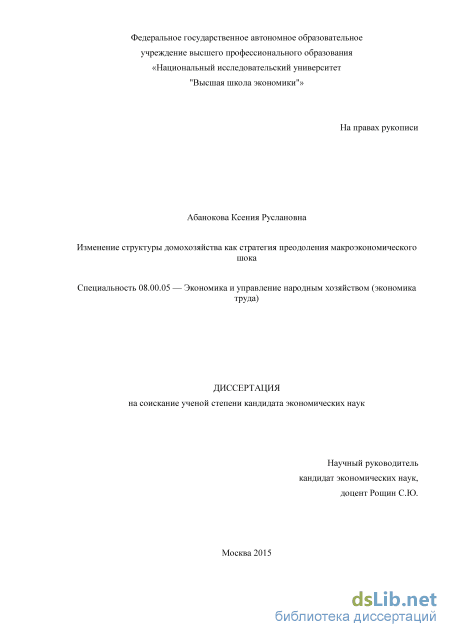 Федеральное государственное автономное образовательное учреждение высшего профессионального образования «Национальный исследовательский университет "Высшая школа экономики"»

На правах рукописи

Абанокова Ксения Руслановна

Изменение структуры домохозяйства как стратегия преодоления макроэкономического шока

Специальность 08.00.05 — Экономика и управление народным хозяйством (экономика труда)

ДИССЕРТАЦИЯ
на соискание ученой степени кандидата экономических наук

Научный руководитель
кандидат экономических наук,
доцент Рощин С.Ю.

Москва 2015

dsLib.net
библиотека диссертаций